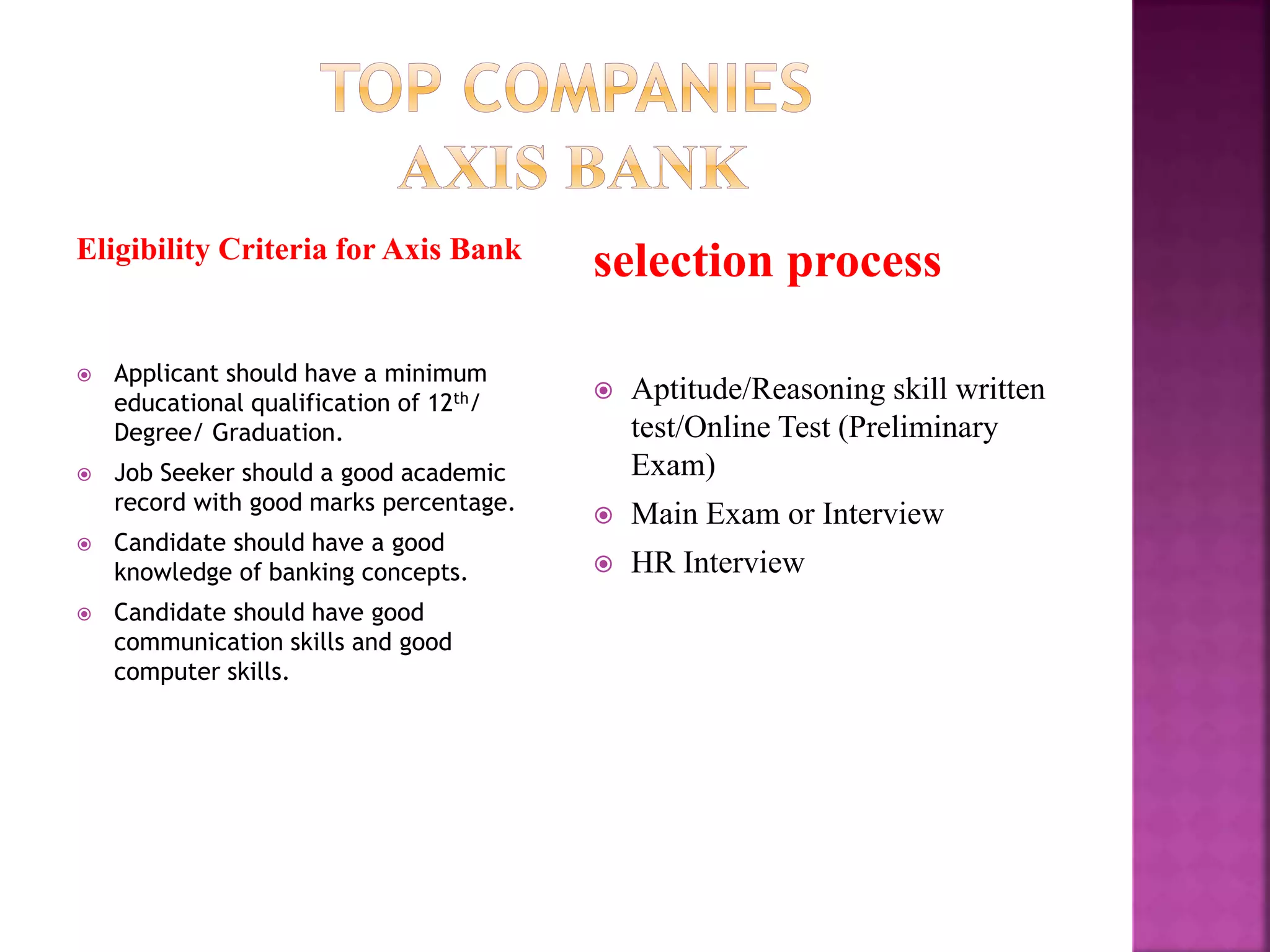 TOP COMPANIES
AXIS BANK

Eligibility Criteria for Axis Bank

- Applicant should have a minimum educational qualification of 12$^{th}$/ Degree/ Graduation.
- Job Seeker should a good academic record with good marks percentage.
- Candidate should have a good knowledge of banking concepts.
- Candidate should have good communication skills and good computer skills.

selection process

- Aptitude/Reasoning skill written test/Online Test (Preliminary Exam)
- Main Exam or Interview
- HR Interview